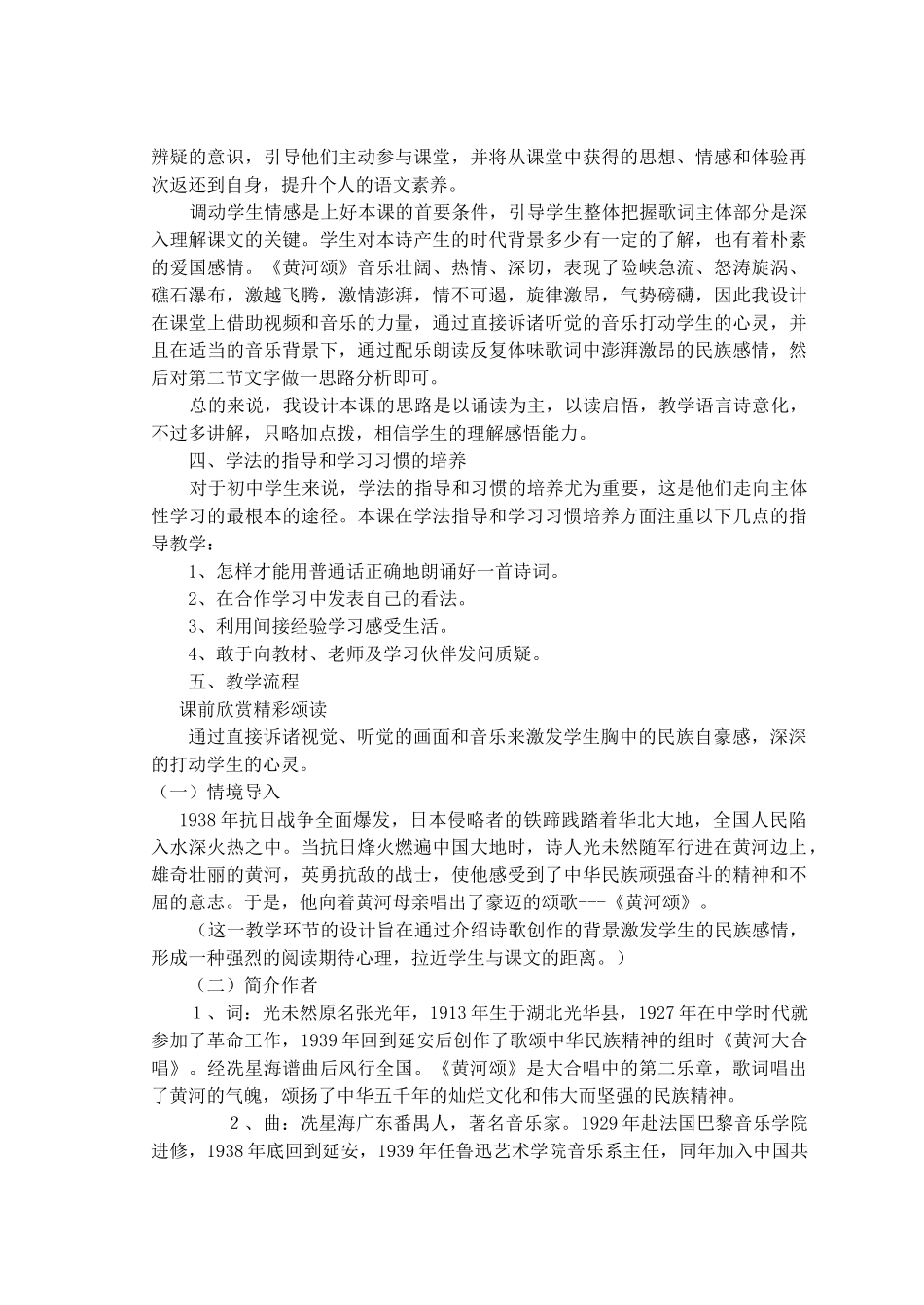 辨疑的意识，引导他们主动参与课堂，并将从课堂中获得的思想、情感和体验再次返还到自身，提升个人的语文素养。

调动学生情感是上好本课的首要条件，引导学生整体把握歌词主体部分是深入理解课文的关键。学生对本诗产生的时代背景多少有一定的了解，也有着朴素的爱国感情。《黄河颂》音乐壮阔、热情、深切，表现了险峡急流、怒涛旋涡、礁石瀑布，激越飞腾，激情澎湃，情不可遏，旋律激昂，气势磅礴，因此我设计在课堂上借助视频和音乐的力量，通过直接诉诸听觉的音乐打动学生的心灵，并且在适当的音乐背景下，通过配乐朗读反复体味歌词中澎湃激昂的民族感情，然后对第二节文字做一思路分析即可。

总的来说，我设计本课的思路是以诵读为主，以读启悟，教学语言诗意化，不过多讲解，只略加点拨，相信学生的理解感悟能力。

四、学法的指导和学习习惯的培养

对于初中学生来说，学法的指导和习惯的培养尤为重要，这是他们走向主体性学习的最根本的途径。本课在学法指导和学习习惯培养方面注重以下几点的指导教学：

1、怎样才能用普通话正确地朗诵好一首诗词。

2、在合作学习中发表自己的看法。

3、利用间接经验学习感受生活。

4、敢于向教材、老师及学习伙伴发问质疑。

五、教学流程

课前欣赏精彩颂读

通过直接诉诸视觉、听觉的画面和音乐来激发学生胸中的民族自豪感，深深的打动学生的心灵。

（一）情境导入

1938年抗日战争全面爆发，日本侵略者的铁蹄践踏着华北大地，全国人民陷入水深火热之中。当抗日烽火燃遍中国大地时，诗人光未然随军行进在黄河边上，雄奇壮丽的黄河，英勇抗敌的战士，使他感受到了中华民族顽强奋斗的精神和不屈的意志。于是，他向着黄河母亲唱出了豪迈的颂歌---《黄河颂》。

（这一教学环节的设计旨在通过介绍诗歌创作的背景激发学生的民族感情，形成一种强烈的阅读期待心理，拉近学生与课文的距离。）

（二）简介作者

1、词：光未然原名张光年，1913年生于湖北光华县，1927年在中学时代就参加了革命工作，1939年回到延安后创作了歌颂中华民族精神的组时《黄河大合唱》。经冼星海谱曲后风行全国。《黄河颂》是大合唱中的第二乐章，歌词唱出了黄河的气魄，颂扬了中华五千年的灿烂文化和伟大而坚强的民族精神。

2、曲：冼星海广东番禺人，著名音乐家。1929年赴法国巴黎音乐学院进修，1938年底回到延安，1939年任鲁迅艺术学院音乐系主任，同年加入中国共